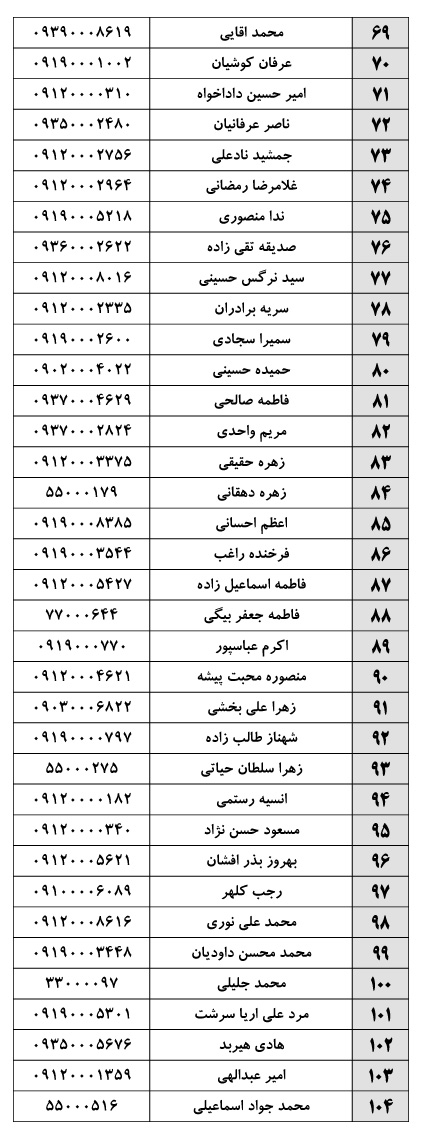 | ۶۹ | محمد اقایی | ۰۹۳۹۰۰۰۸۶۱۹ |
|---|---|---|
| ۷۰ | عرفان کوشیان | ۰۹۱۹۰۰۰۱۰۰۲ |
| ۷۱ | امیر حسین داداخواه | ۰۹۱۲۰۰۰۰۳۱۰ |
| ۷۲ | ناصر عرفانیان | ۰۹۳۵۰۰۰۲۴۸۰ |
| ۷۳ | جمشید نادعلی | ۰۹۱۲۰۰۰۲۷۵۶ |
| ۷۴ | غلامرضا رمضانی | ۰۹۱۲۰۰۰۲۹۶۴ |
| ۷۵ | ندا منصوری | ۰۹۱۹۰۰۰۵۲۱۸ |
| ۷۶ | صدیقه تقی زاده | ۰۹۳۶۰۰۰۲۶۲۲ |
| ۷۷ | سید نرگس حسینی | ۰۹۱۲۰۰۰۸۰۱۶ |
| ۷۸ | سریه برادران | ۰۹۱۲۰۰۰۲۳۳۵ |
| ۷۹ | سمیرا سجادی | ۰۹۱۹۰۰۰۲۶۰۰ |
| ۸۰ | حمیده حسینی | ۰۹۰۲۰۰۰۴۰۲۲ |
| ۸۱ | فاطمه صالحی | ۰۹۳۷۰۰۰۴۶۲۹ |
| ۸۲ | مریم واحدی | ۰۹۳۷۰۰۰۲۸۲۴ |
| ۸۳ | زهره حقیقی | ۰۹۱۲۰۰۰۳۳۷۵ |
| ۸۴ | زهره دهقانی | ۵۵۰۰۰۱۷۹ |
| ۸۵ | اعظم احسانی | ۰۹۱۹۰۰۰۸۳۸۵ |
| ۸۶ | فرخنده راغب | ۰۹۱۹۰۰۰۳۵۴۴ |
| ۸۷ | فاطمه اسماعیل زاده | ۰۹۱۲۰۰۰۵۴۲۷ |
| ۸۸ | فاطمه جعفر بیگی | ۷۷۰۰۰۶۴۴ |
| ۸۹ | اکرم عباسپور | ۰۹۱۹۰۰۰۷۷۰ |
| ۹۰ | منصوره محبت پیشه | ۰۹۱۲۰۰۰۴۶۲۱ |
| ۹۱ | زهرا علی بخشی | ۰۹۰۳۰۰۰۶۸۲۲ |
| ۹۲ | شهناز طالب زاده | ۰۹۱۹۰۰۰۰۷۹۷ |
| ۹۳ | زهرا سلطان حیاتی | ۵۵۰۰۰۲۷۵ |
| ۹۴ | انسیه رستمی | ۰۹۱۲۰۰۰۰۱۸۲ |
| ۹۵ | مسعود حسن نژاد | ۰۹۱۲۰۰۰۰۳۴۰ |
| ۹۶ | بهروز بذر افشان | ۰۹۱۲۰۰۰۵۶۲۱ |
| ۹۷ | رجب کلهر | ۰۹۱۰۰۰۰۶۰۸۹ |
| ۹۸ | محمد علی نوری | ۰۹۱۲۰۰۰۸۶۱۶ |
| ۹۹ | محمد محسن داودیان | ۰۹۱۹۰۰۰۳۴۴۸ |
| ۱۰۰ | محمد جلیلی | ۳۳۰۰۰۰۹۷ |
| ۱۰۱ | مرد علی اریا سرشت | ۰۹۱۹۰۰۰۵۳۰۱ |
| ۱۰۲ | هادی هیربد | ۰۹۳۵۰۰۰۵۶۷۶ |
| ۱۰۳ | امیر عبدالهی | ۰۹۱۲۰۰۰۱۳۵۹ |
| ۱۰۴ | محمد جواد اسماعیلی | ۵۵۰۰۰۵۱۶ |